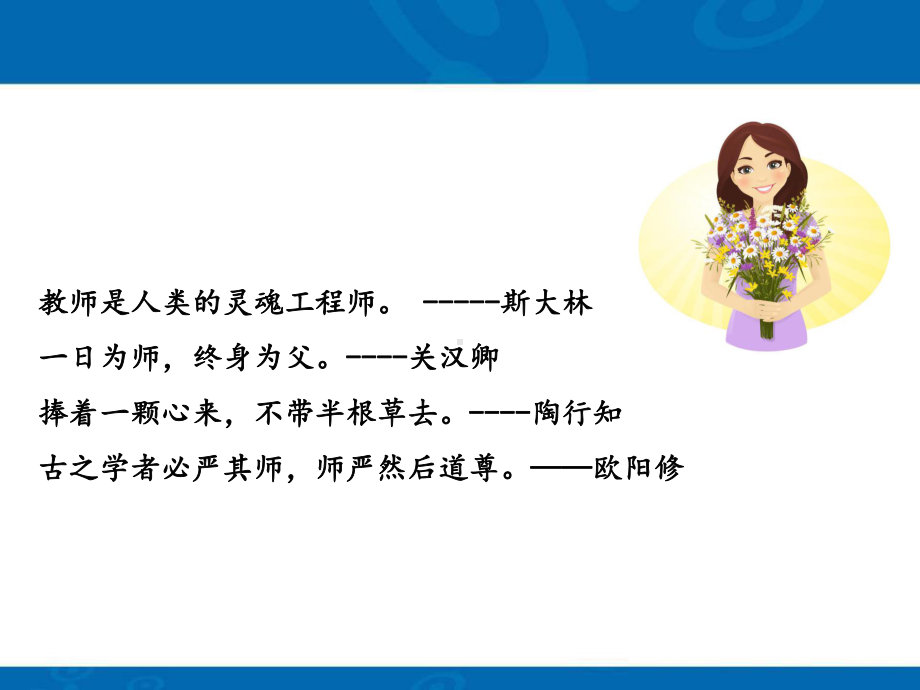 教师是人类的灵魂工程师。 -----斯大林

一日为师，终身为父。----关汉卿

捧着一颗心来，不带半根草去。----陶行知

古之学者必严其师，师严然后道尊。——欧阳修